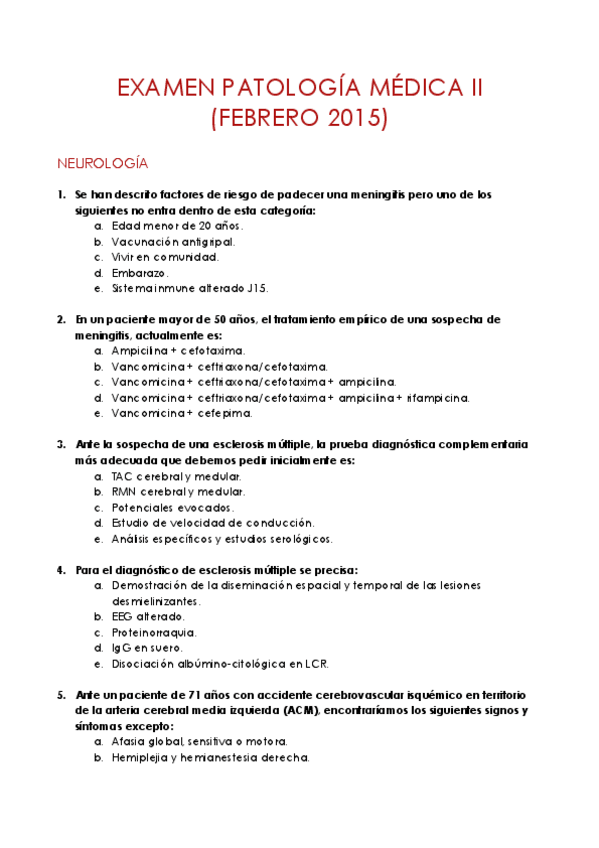 EXAMEN PATOLOGÍA MÉDICA II
(FEBRERO 2015)

NEUROLOGÍA

1. Se han descrito factores de riesgo de padecer una meningitis pero uno de los siguientes no entra dentro de esta categoría:
a. Edad menor de 20 años.
b. Vacunación antigripal.
c. Vivir en comunidad.
d. Embarazo.
e. Sistema inmune alterado J15.

2. En un paciente mayor de 50 años, el tratamiento empírico de una sospecha de meningitis, actualmente es:
a. Ampicilina + cefotaxima.
b. Vancomicina + ceftriaxona/cefotaxima.
c. Vancomicina + ceftriaxona/cefotaxima + ampicilina.
d. Vancomicina + ceftriaxona/cefotaxima + ampicilina + rifampicina.
e. Vancomicina + cefepima.

3. Ante la sospecha de una esclerosis múltiple, la prueba diagnóstica complementaria más adecuada que debemos pedir inicialmente es:
a. TAC cerebral y medular.
b. RMN cerebral y medular.
c. Potenciales evocados.
d. Estudio de velocidad de conducción.
e. Análisis específicos y estudios serológicos.

4. Para el diagnóstico de esclerosis múltiple se precisa:
a. Demostración de la diseminación espacial y temporal de las lesiones desmielinizantes.
b. EEG alterado.
c. Proteinorraquia.
d. IgG en suero.
e. Disociación albúmino-citológica en LCR.

5. Ante un paciente de 71 años con accidente cerebrovascular isquémico en territorio de la arteria cerebral media izquierda (ACM), encontraríamos los siguientes signos y síntomas excepto:
a. Afasia global, sensitiva o motora.
b. Hemiplejia y hemianestesia derecha.